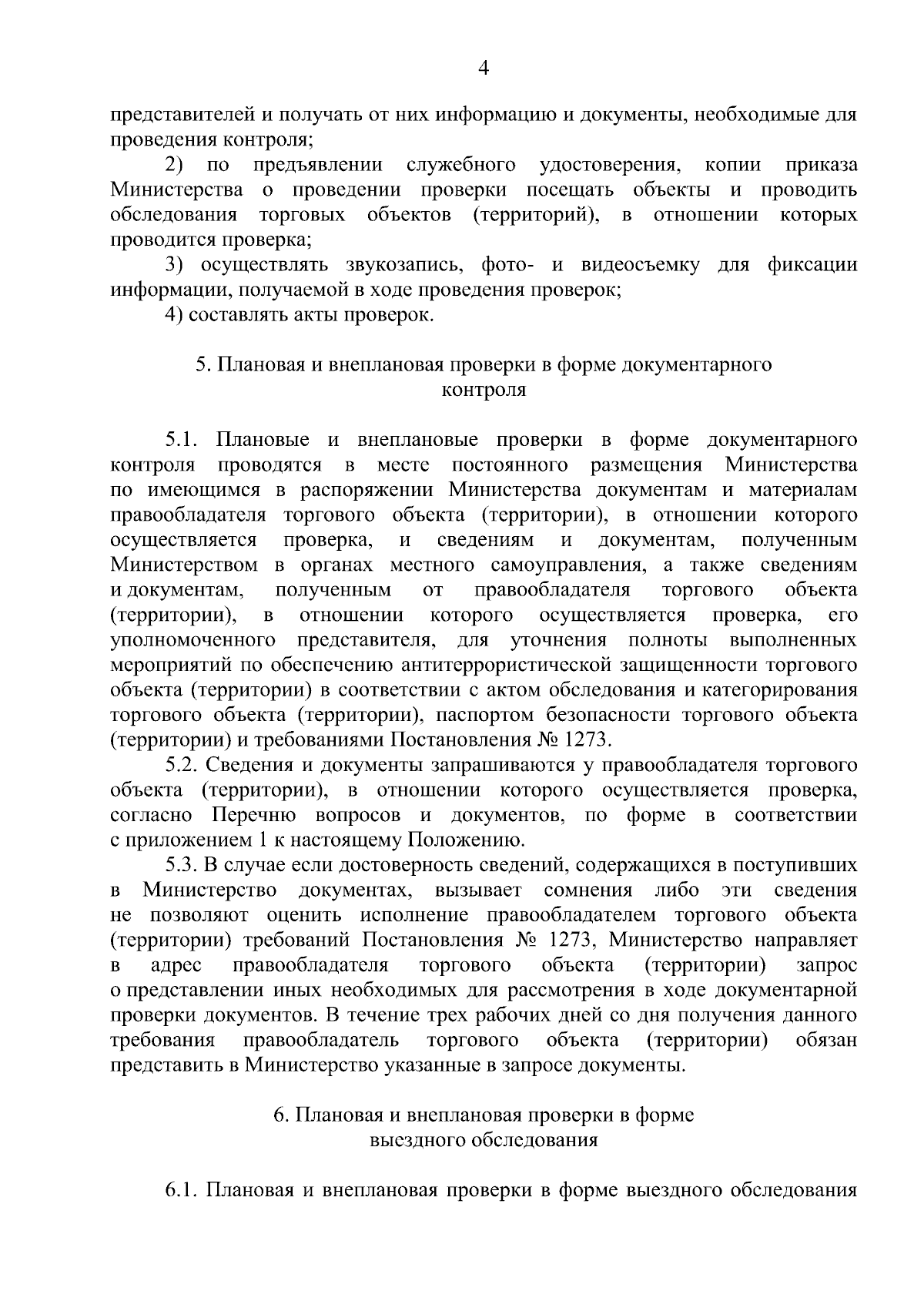 4

представителей и получать от них информацию и документы, необходимые для проведения контроля;

2) по предъявлении служебного удостоверения, копии приказа Министерства о проведении проверки посещать объекты и проводить обследования торговых объектов (территорий), в отношении которых проводится проверка;

3) осуществлять звукозапись, фото- и видеосъемку для фиксации информации, получаемой в ходе проведения проверок;

4) составлять акты проверок.

5. Плановая и внеплановая проверки в форме документарного контроля

5.1. Плановые и внеплановые проверки в форме документарного контроля проводятся в месте постоянного размещения Министерства по имеющимся в распоряжении Министерства документам и материалам правообладателя торгового объекта (территории), в отношении которого осуществляется проверка, и сведениям и документам, полученным Министерством в органах местного самоуправления, а также сведениям и документам, полученным от правообладателя торгового объекта (территории), в отношении которого осуществляется проверка, его уполномоченного представителя, для уточнения полноты выполненных мероприятий по обеспечению антитеррористической защищенности торгового объекта (территории) в соответствии с актом обследования и категорирования торгового объекта (территории), паспортом безопасности торгового объекта (территории) и требованиями Постановления № 1273.

5.2. Сведения и документы запрашиваются у правообладателя торгового объекта (территории), в отношении которого осуществляется проверка, согласно Перечню вопросов и документов, по форме в соответствии с приложением 1 к настоящему Положению.

5.3. В случае если достоверность сведений, содержащихся в поступивших в Министерство документах, вызывает сомнения либо эти сведения не позволяют оценить исполнение правообладателем торгового объекта (территории) требований Постановления № 1273, Министерство направляет в адрес правообладателя торгового объекта (территории) запрос о представлении иных необходимых для рассмотрения в ходе документарной проверки документов. В течение трех рабочих дней со дня получения данного требования правообладатель торгового объекта (территории) обязан представить в Министерство указанные в запросе документы.

6. Плановая и внеплановая проверки в форме выездного обследования

6.1. Плановая и внеплановая проверки в форме выездного обследования